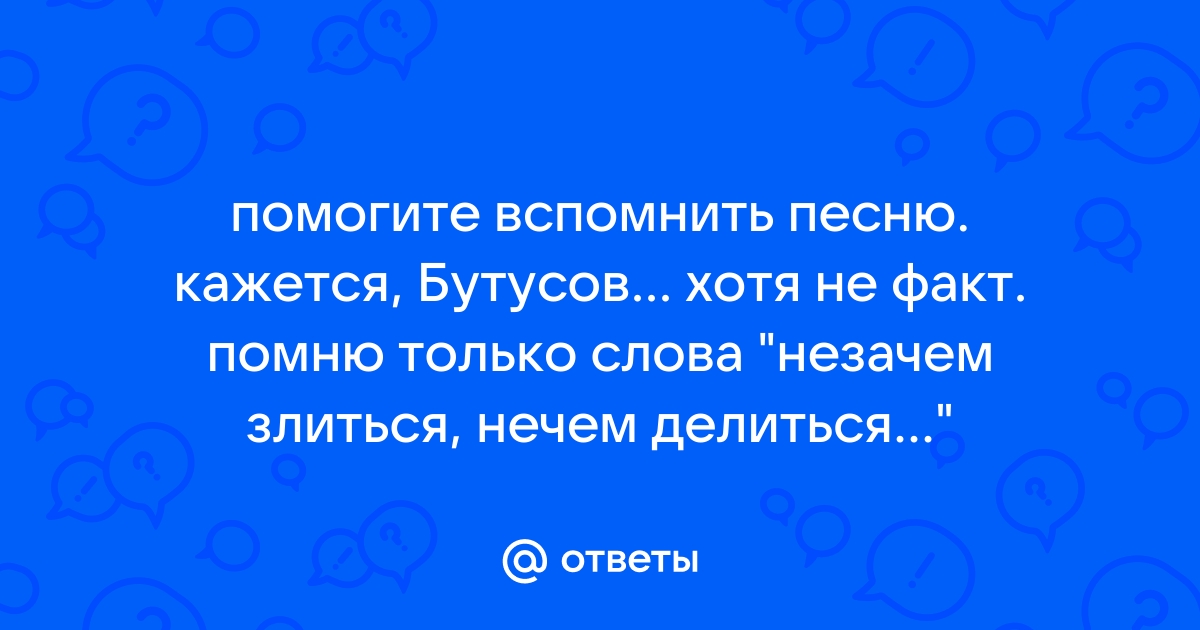 помогите вспомнить песню. кажется, Бутусов... хотя не факт. помню только слова "незачем злиться, нечем делиться..."

@ ответы